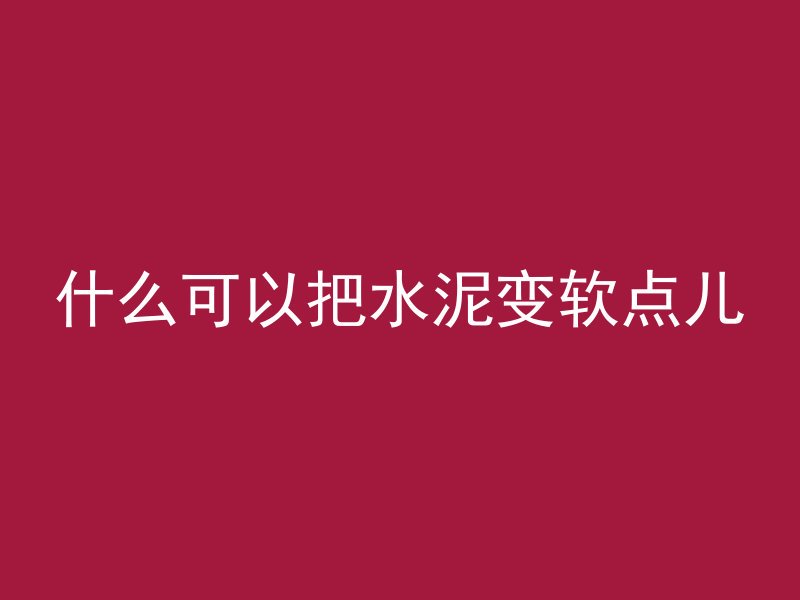 什么可以把水泥变软点儿